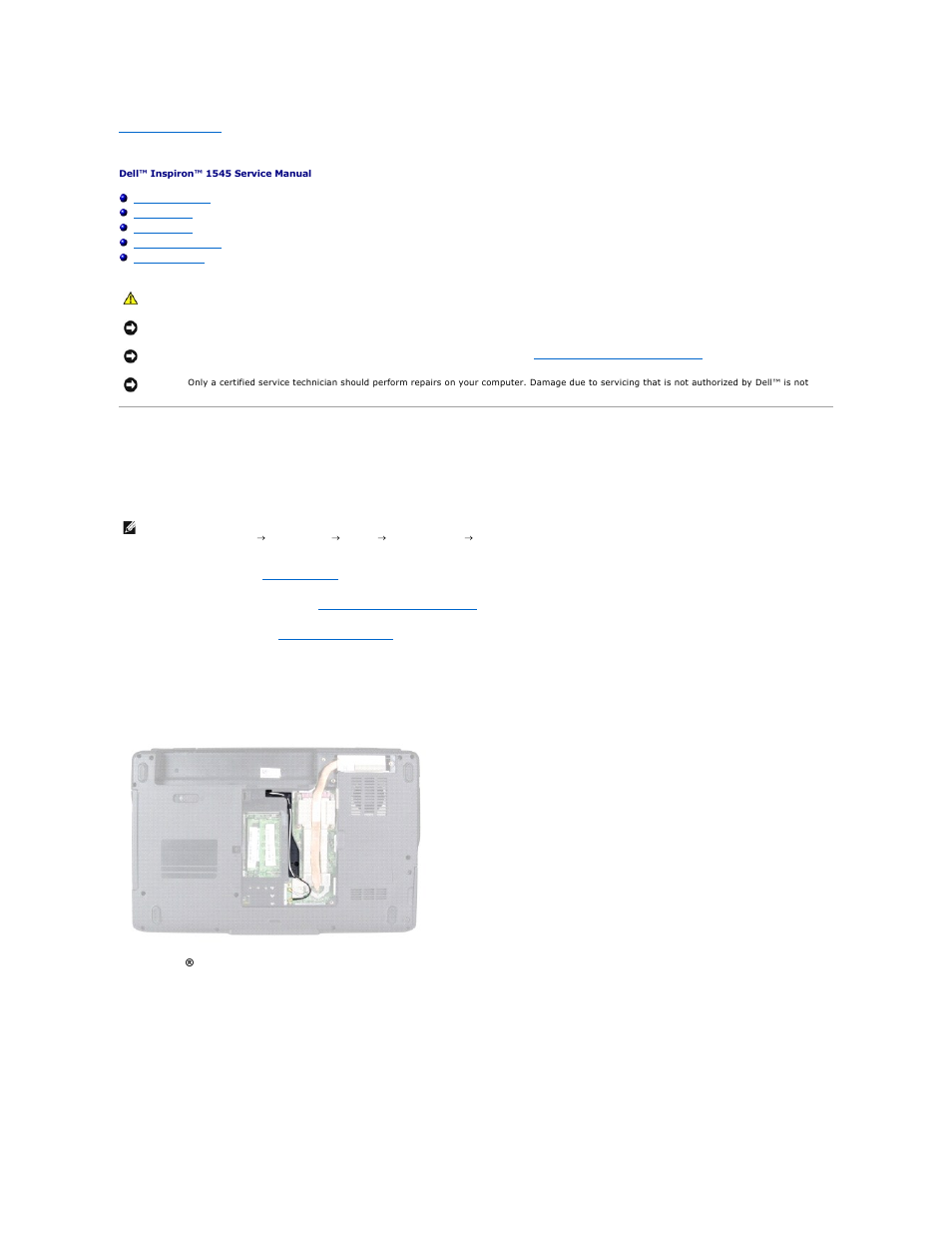 Dell™ Inspiron™ 1545 Service Manual

Only a certified service technician should perform repairs on your computer. Damage due to servicing that is not authorized by Dell™ is not

→ → → →

®